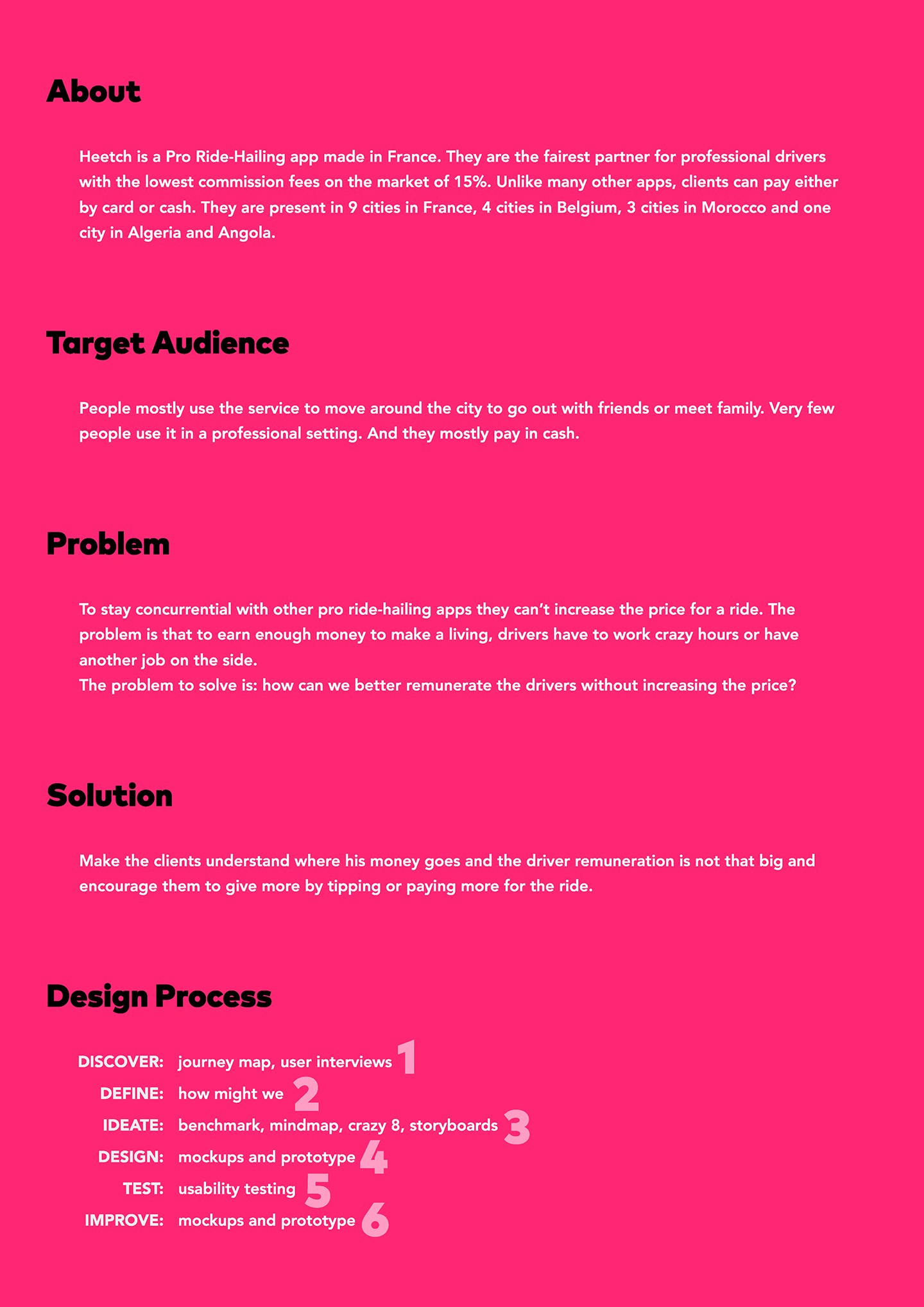 About

Heetch is a Pro Ride-Hailing app made in France. They are the fairest partner for professional drivers with the lowest commission fees on the market of 15%. Unlike many other apps, clients can pay either by card or cash. They are present in 9 cities in France, 4 cities in Belgium, 3 cities in Morocco and one city in Algeria and Angola.

Target Audience

People mostly use the service to move around the city to go out with friends or meet family. Very few people use it in a professional setting. And they mostly pay in cash.

Problem

To stay concurrential with other pro ride-hailing apps they can't increase the price for a ride. The problem is that to earn enough money to make a living, drivers have to work crazy hours or have another job on the side.
The problem to solve is: how can we better remunerate the drivers without increasing the price?

Solution

Make the clients understand where his money goes and the driver remuneration is not that big and encourage them to give more by tipping or paying more for the ride.

Design Process

DISCOVER: journey map, user interviews 1
DEFINE: how might we 2
IDEATE: benchmark, mindmap, crazy 8, storyboards 3
DESIGN: mockups and prototype 4
TEST: usability testing 5
IMPROVE: mockups and prototype 6